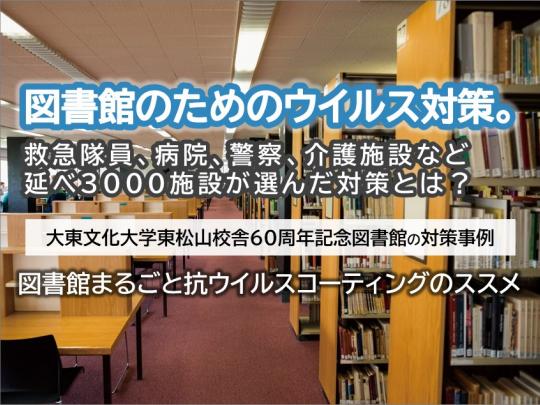 図書館のためのウイルス対策。

救急隊員、病院、警察、介護施設など
延べ3000施設が選んだ対策とは？

大東文化大学東松山校舎60周年記念図書館の対策事例

図書館まるごと抗ウイルスコーティングのススメ